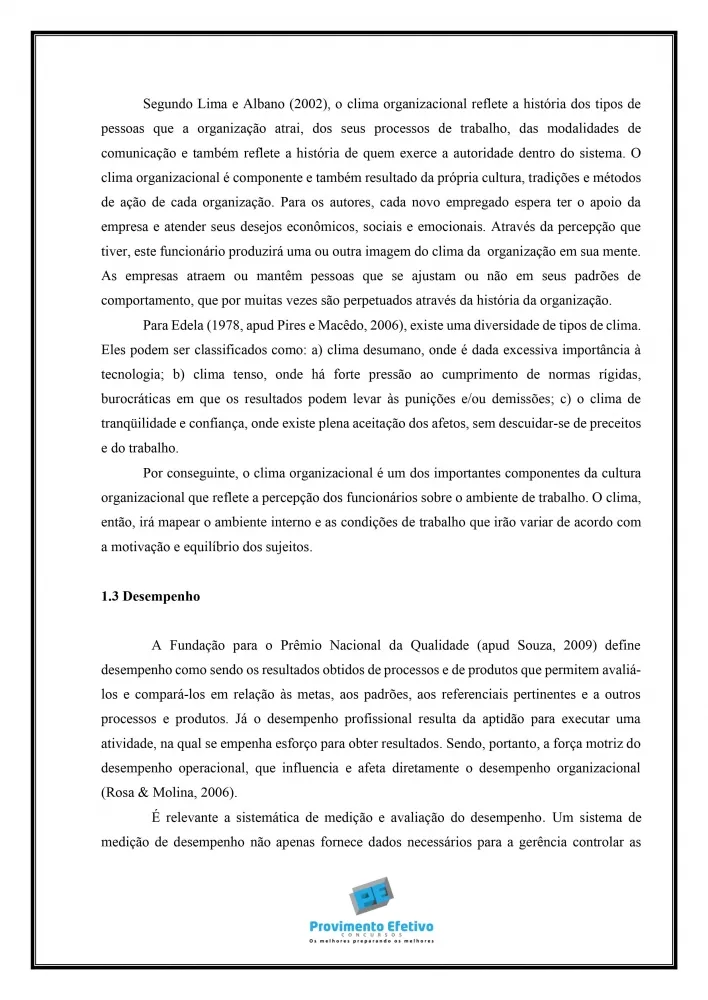 Segundo Lima e Albano (2002), o clima organizacional reflete a história dos tipos de pessoas que a organização atrai, dos seus processos de trabalho, das modalidades de comunicação e também reflete a história de quem exerce a autoridade dentro do sistema. O clima organizacional é componente e também resultado da própria cultura, tradições e métodos de ação de cada organização. Para os autores, cada novo empregado espera ter o apoio da empresa e atender seus desejos econômicos, sociais e emocionais. Através da percepção que tiver, este funcionário produzirá uma ou outra imagem do clima da organização em sua mente. As empresas atraem ou mantêm pessoas que se ajustam ou não em seus padrões de comportamento, que por muitas vezes são perpetuados através da história da organização.

Para Edela (1978, apud Pires e Macêdo, 2006), existe uma diversidade de tipos de clima. Eles podem ser classificados como: a) clima desumano, onde é dada excessiva importância à tecnologia; b) clima tenso, onde há forte pressão ao cumprimento de normas rígidas, burocráticas em que os resultados podem levar às punições e/ou demissões; c) o clima de tranqüilidade e confiança, onde existe plena aceitação dos afetos, sem descuidar-se de preceitos e do trabalho.

Por conseguinte, o clima organizacional é um dos importantes componentes da cultura organizacional que reflete a percepção dos funcionários sobre o ambiente de trabalho. O clima, então, irá mapear o ambiente interno e as condições de trabalho que irão variar de acordo com a motivação e equilíbrio dos sujeitos.

1.3 Desempenho

A Fundação para o Prêmio Nacional da Qualidade (apud Souza, 2009) define desempenho como sendo os resultados obtidos de processos e de produtos que permitem avaliá-los e compará-los em relação às metas, aos padrões, aos referenciais pertinentes e a outros processos e produtos. Já o desempenho profissional resulta da aptidão para executar uma atividade, na qual se empenha esforço para obter resultados. Sendo, portanto, a força motriz do desempenho operacional, que influencia e afeta diretamente o desempenho organizacional (Rosa & Molina, 2006).

É relevante a sistemática de medição e avaliação do desempenho. Um sistema de medição de desempenho não apenas fornece dados necessários para a gerência controlar as

Provimento Efetivo
CONCURSOS
Os melhores preparando os melhores